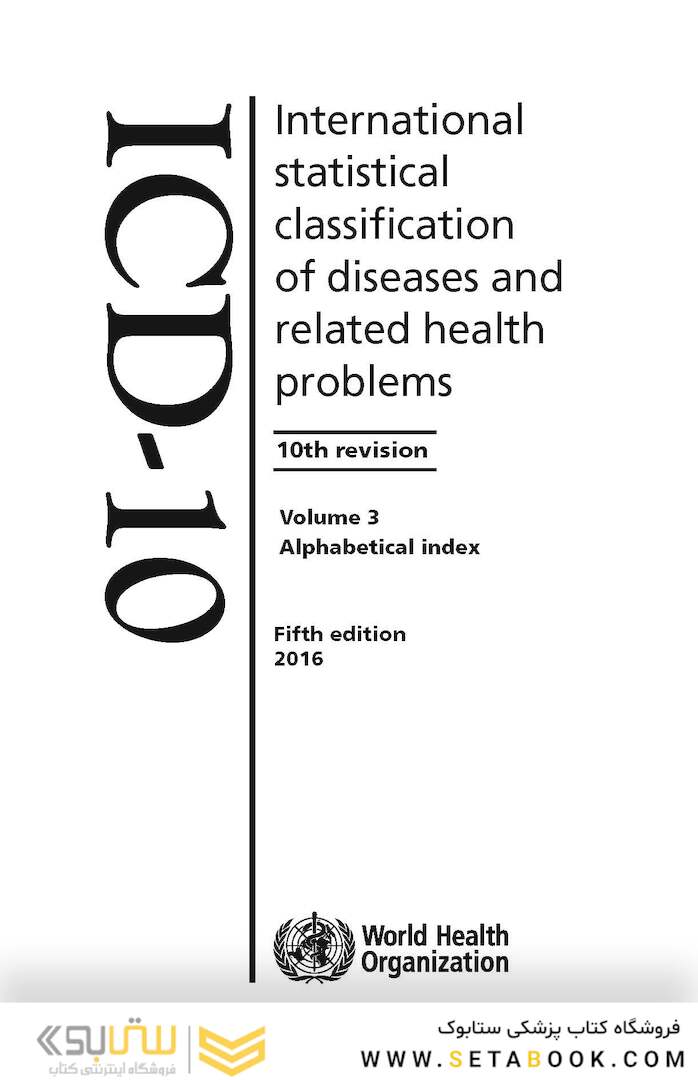 ICD-10

International statistical classification of diseases and related health problems

10th revision

Volume 3
Alphabetical index

Fifth edition
2016

World Health
Organization

ستابوک
فروشگاه اینترنتی کتاب

فروشگاه کتاب پزشکی ستابوک
WWW.SETABOOK.COM